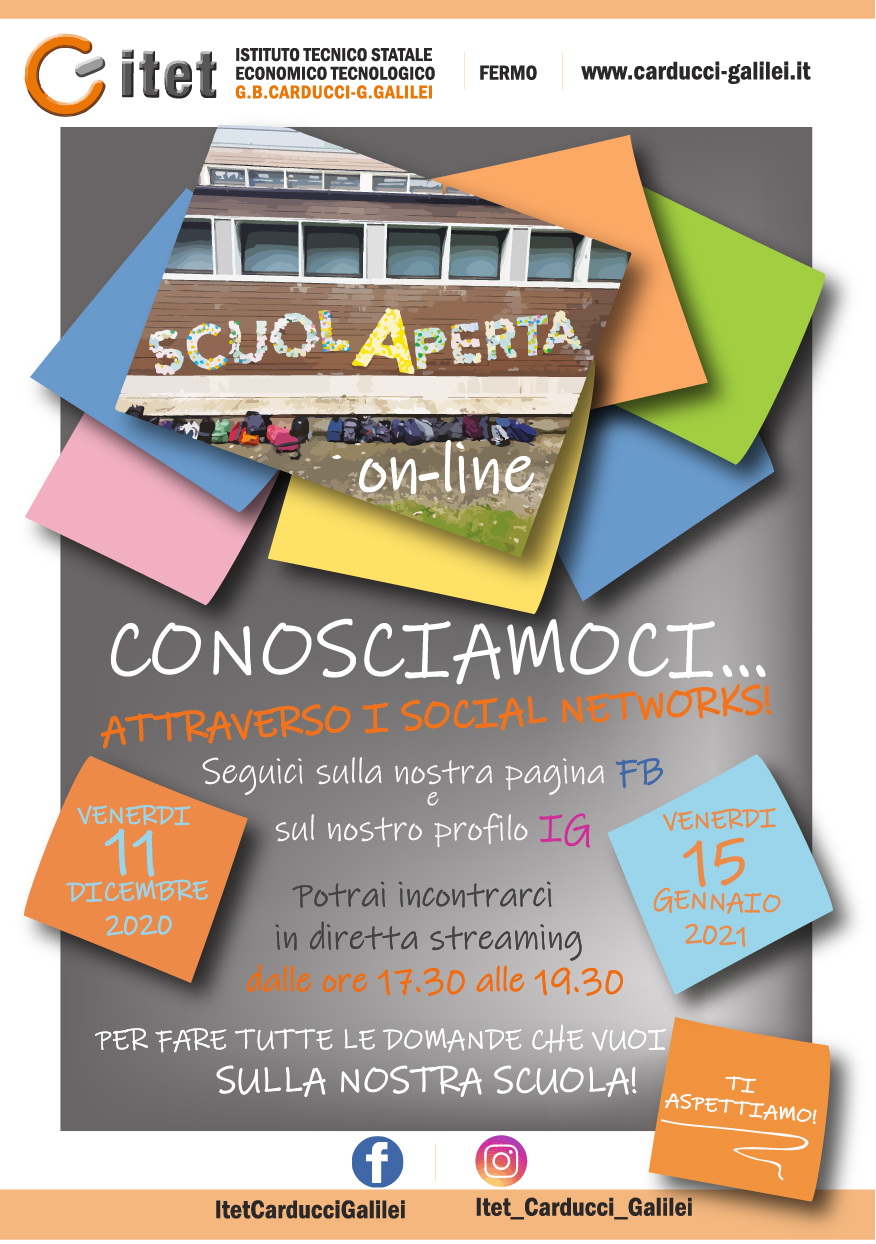 itet
ISTITUTO TECNICO STATALE
ECONOMICO TECNOLOGICO
G.B.CARDUCCI-G.GALILEI

FERMO

www.carducci-galilei.it

SCUOLAPERTA

on-line

CONOSCIAMOCI...

ATTRAVERSO I SOCIAL NETWORKS!

Seguici sulla nostra pagina FB
e
sul nostro profilo IG

VENERDI
11
DICEMBRE
2020

VENERDI
15
GENNAIO
2021

Potrai incontrarci
in diretta streaming
dalle ore 17.30 alle 19.30

PER FARE TUTTE LE DOMANDE CHE VUOI
SULLA NOSTRA SCUOLA!

TI
ASPETTIAMO!

ItetCarducciGalilei

Itet_Carducci_Galilei